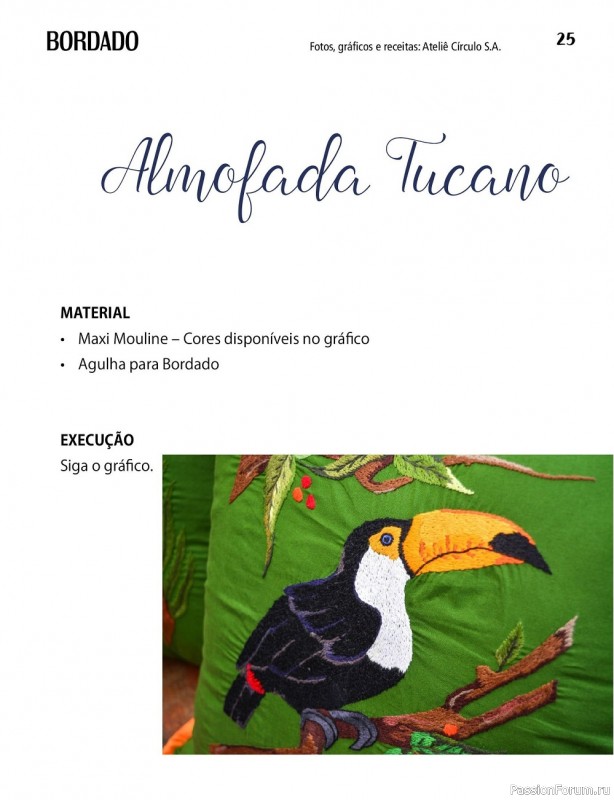 BORDADO

Fotos, gráficos e receitas: Ateliê Círculo S.A.

25

Almofada Tucano

MATERIAL

• Maxi Mouline – Cores disponíveis no gráfico
• Agulha para Bordado

EXECUÇÃO

Siga o gráfico.

PassionForum.ru